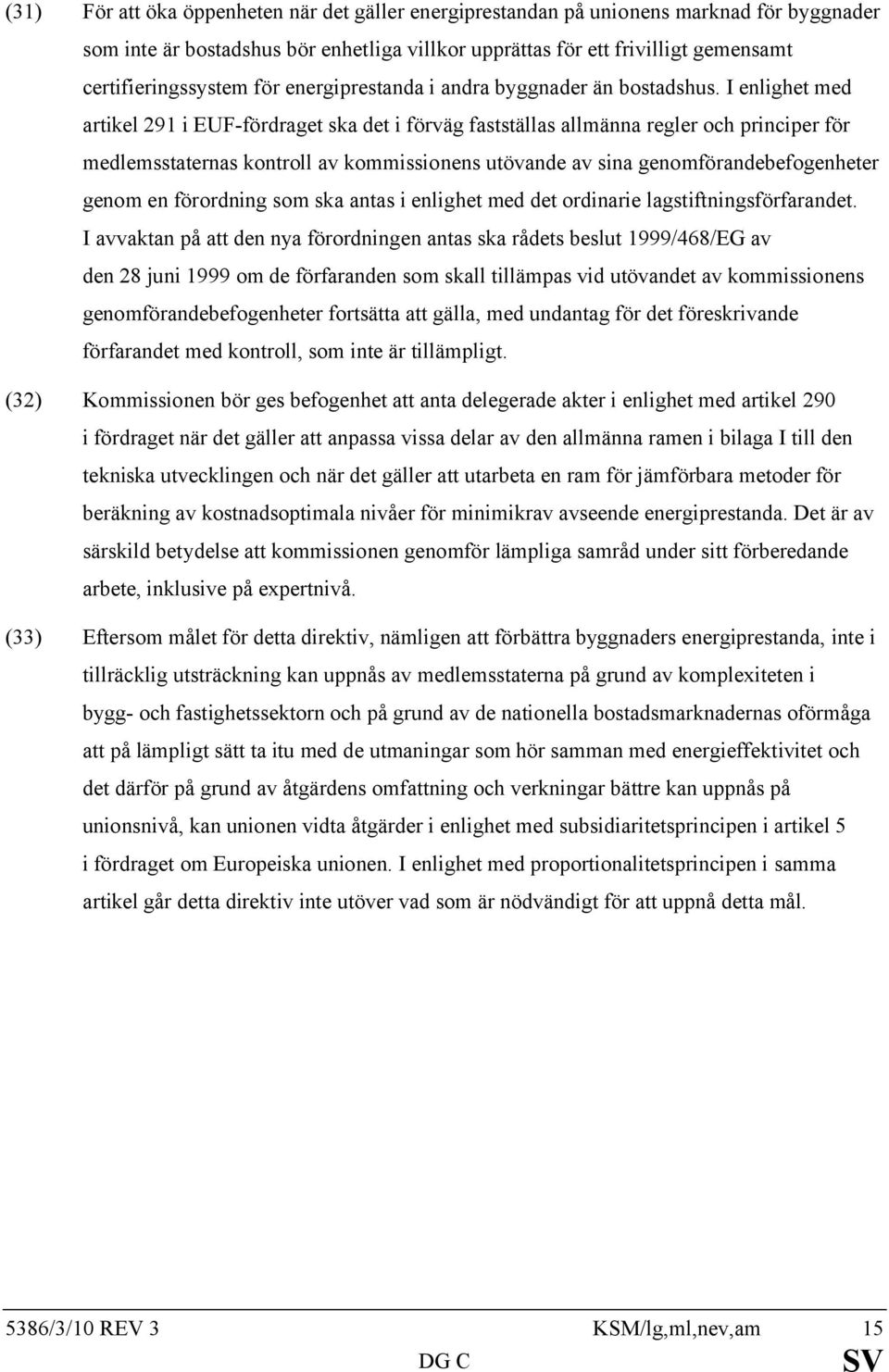 (31) För att öka öppenheten när det gäller energiprestandan på unionens marknad för byggnader som inte är bostadshus bör enhetliga villkor upprättas för ett frivilligt gemensamt certifieringssystem för energiprestanda i andra byggnader än bostadshus. I enlighet med artikel 291 i EUF-fördraget ska det i förväg fastställas allmänna regler och principer för medlemsstaternas kontroll av kommissionens utövande av sina genomförandebefogenheter genom en förordning som ska antas i enlighet med det ordinarie lagstiftningsförfarandet. I avvaktan på att den nya förordningen antas ska rådets beslut 1999/468/EG av den 28 juni 1999 om de förfaranden som skall tillämpas vid utövandet av kommissionens genomförandebefogenheter fortsätta att gälla, med undantag för det föreskrivande förfarandet med kontroll, som inte är tillämpligt.

(32) Kommissionen bör ges befogenhet att anta delegerade akter i enlighet med artikel 290 i fördraget när det gäller att anpassa vissa delar av den allmänna ramen i bilaga I till den tekniska utvecklingen och när det gäller att utarbeta en ram för jämförbara metoder för beräkning av kostnadsoptimala nivåer för minimikrav avseende energiprestanda. Det är av särskild betydelse att kommissionen genomför lämpliga samråd under sitt förberedande arbete, inklusive på expertnivå.

(33) Eftersom målet för detta direktiv, nämligen att förbättra byggnaders energiprestanda, inte i tillräcklig utsträckning kan uppnås av medlemsstaterna på grund av komplexiteten i bygg- och fastighetssektorn och på grund av de nationella bostadsmarknadernas oförmåga att på lämpligt sätt ta itu med de utmaningar som hör samman med energieffektivitet och det därför på grund av åtgärdens omfattning och verkningar bättre kan uppnås på unionsnivå, kan unionen vidta åtgärder i enlighet med subsidiaritetsprincipen i artikel 5 i fördraget om Europeiska unionen. I enlighet med proportionalitetsprincipen i samma artikel går detta direktiv inte utöver vad som är nödvändigt för att uppnå detta mål.

5386/3/10 REV 3 KSM/lg,ml,nev,am 15
DG C SV